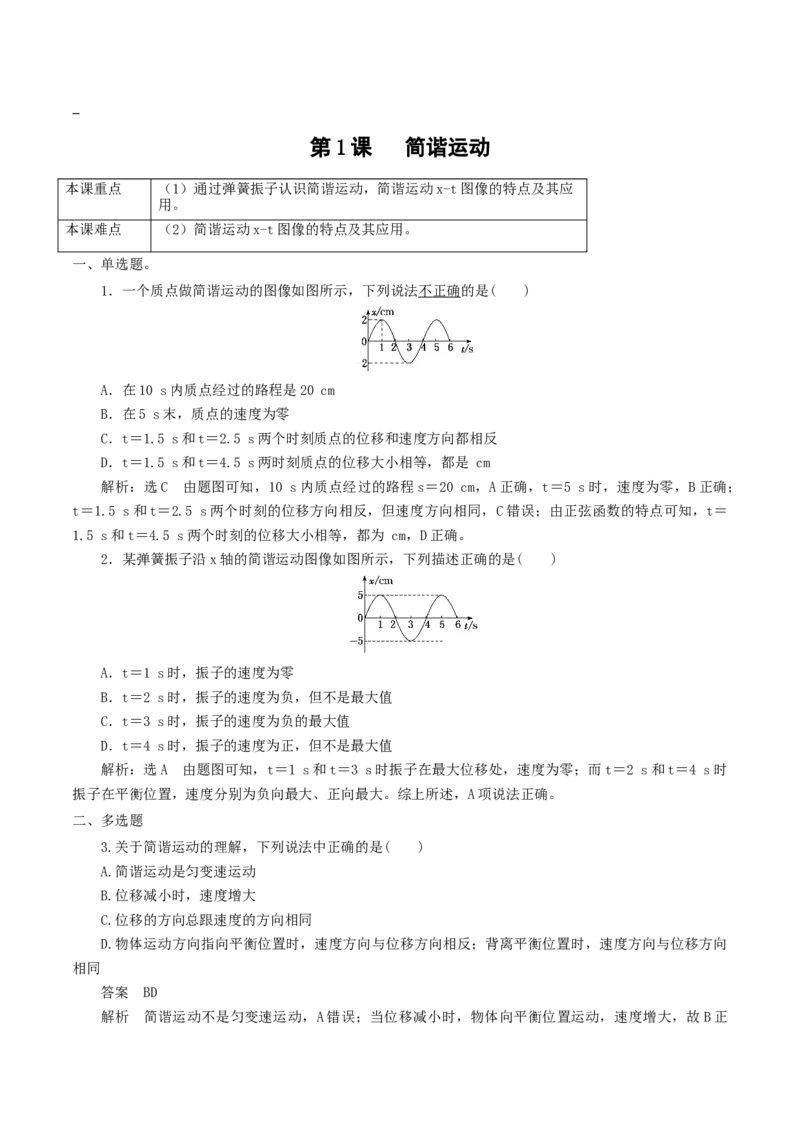 -

第1课 简谐运动

| 本课重点 | （1）通过弹簧振子认识简谐运动，简谐运动x-t图像的特点及其应用。 |
|---|---|
| 本课难点 | （2）简谐运动x-t图像的特点及其应用。 |

一、单选题。

1．一个质点做简谐运动的图像如图所示，下列说法不正确的是(　　)

x/cm
2
0
2
1 2 3 4 5 6 t/s

A．在10 s内质点经过的路程是20 cm

B．在5 s末，质点的速度为零

C．t＝1.5 s和t＝2.5 s两个时刻质点的位移和速度方向都相反

D．t＝1.5 s和t＝4.5 s两时刻质点的位移大小相等，都是 cm

解析：选C　由题图可知，10 s内质点经过的路程s＝20 cm，A正确，t＝5 s时，速度为零，B正确；t＝1.5 s和t＝2.5 s两个时刻的位移方向相反，但速度方向相同，C错误；由正弦函数的特点可知，t＝1.5 s和t＝4.5 s两个时刻的位移大小相等，都为 cm，D正确。

2．某弹簧振子沿x轴的简谐运动图像如图所示，下列描述正确的是(　　)

x/cm
5
0
-5
1 2 3 4 5 6 t/s

A．t＝1 s时，振子的速度为零

B．t＝2 s时，振子的速度为负，但不是最大值

C．t＝3 s时，振子的速度为负的最大值

D．t＝4 s时，振子的速度为正，但不是最大值

解析：选A　由题图可知，t＝1 s和t＝3 s时振子在最大位移处，速度为零；而t＝2 s和t＝4 s时振子在平衡位置，速度分别为负向最大、正向最大。综上所述，A项说法正确。

二、多选题

3.关于简谐运动的理解，下列说法中正确的是(　　)

A.简谐运动是匀变速运动

B.位移减小时，速度增大

C.位移的方向总跟速度的方向相同

D.物体运动方向指向平衡位置时，速度方向与位移方向相反；背离平衡位置时，速度方向与位移方向相同

答案　BD

解析　简谐运动不是匀变速运动，A错误；当位移减小时，物体向平衡位置运动，速度增大，故B正